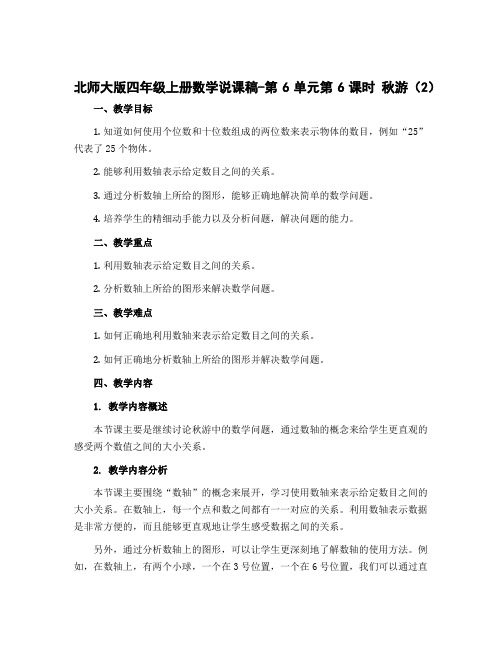 北师大版四年级上册数学说课稿-第 6 单元第 6 课时 秋游（2）

一、教学目标

1. 知道如何使用个位数和十位数组成的两位数来表示物体的数目，例如“25”代表了 25 个物体。

2. 能够利用数轴表示给定数目之间的关系。

3. 通过分析数轴上所给的图形，能够正确地解决简单的数学问题。

4. 培养学生的精细动手能力以及分析问题，解决问题的能力。

二、教学重点

1. 利用数轴表示给定数目之间的关系。

2. 分析数轴上所给的图形来解决数学问题。

三、教学难点

1. 如何正确地利用数轴来表示给定数目之间的关系。

2. 如何正确地分析数轴上所给的图形并解决数学问题。

四、教学内容

1. 教学内容概述

本节课主要是继续讨论秋游中的数学问题，通过数轴的概念来给学生更直观的感受两个数值之间的大小关系。

2. 教学内容分析

本节课主要围绕“数轴”的概念来展开，学习使用数轴来表示给定数目之间的大小关系。在数轴上，每一个点和数之间都有一一对应的关系。利用数轴表示数据是非常方便的，而且能够更直观地让学生感受数据之间的关系。

另外，通过分析数轴上的图形，可以让学生更深刻地了解数轴的使用方法。例如，在数轴上，有两个小球，一个在 3 号位置，一个在 6 号位置，我们可以通过直